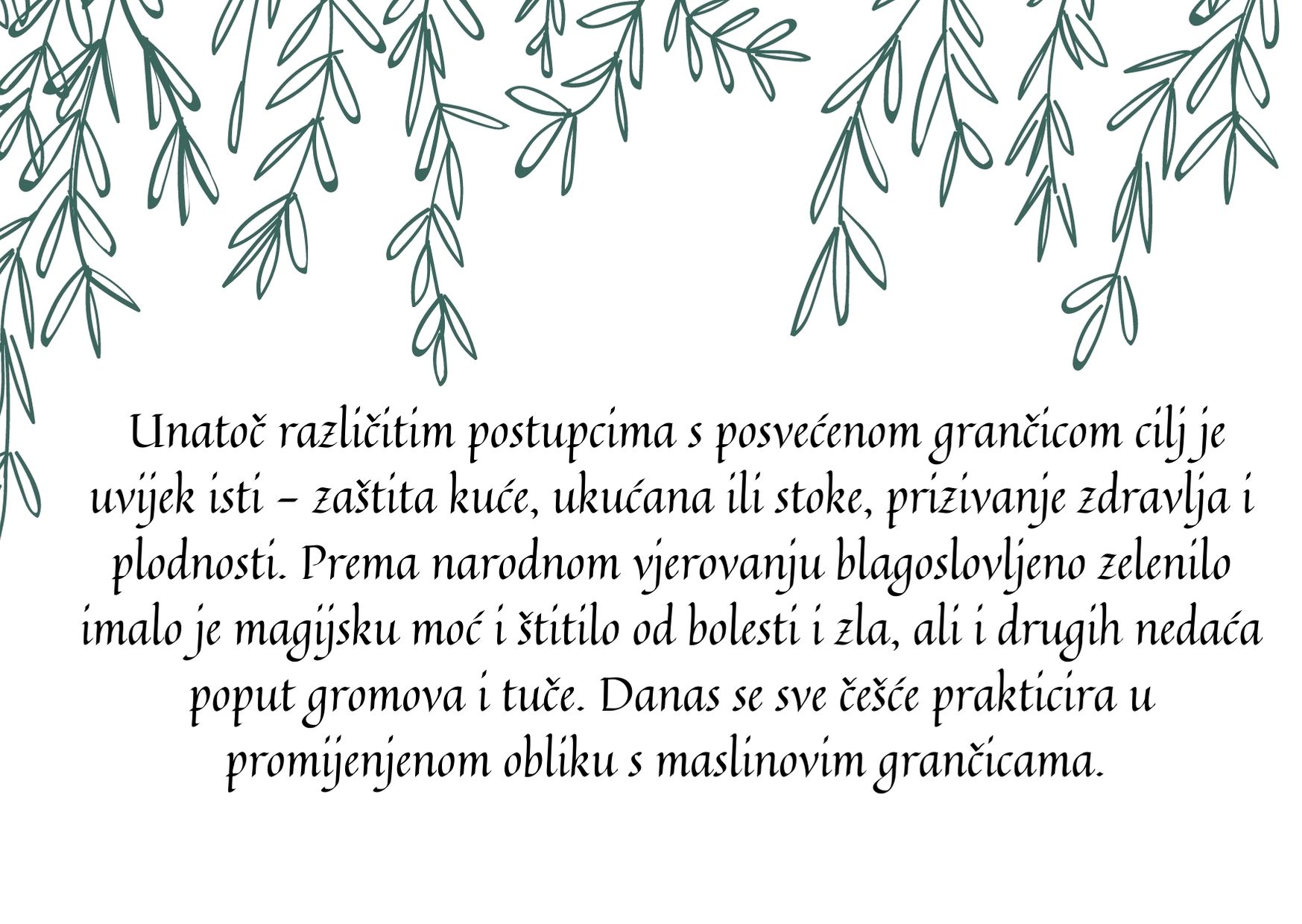 Unatoč različitim postupcima s posvećenom grančicom cilj je uvijek isti – zaštita kuće, ukućana ili stoke, prizivanje zdravlja i plodnosti. Prema narodnom vjerovanju blagoslovljeno zelenilo imalo je magijsku moć i štitilo od bolesti i zla, ali i drugih nedaća poput gromova i tuče. Danas se sve češće prakticira u promijenjenom obliku s maslinovim grančicama.